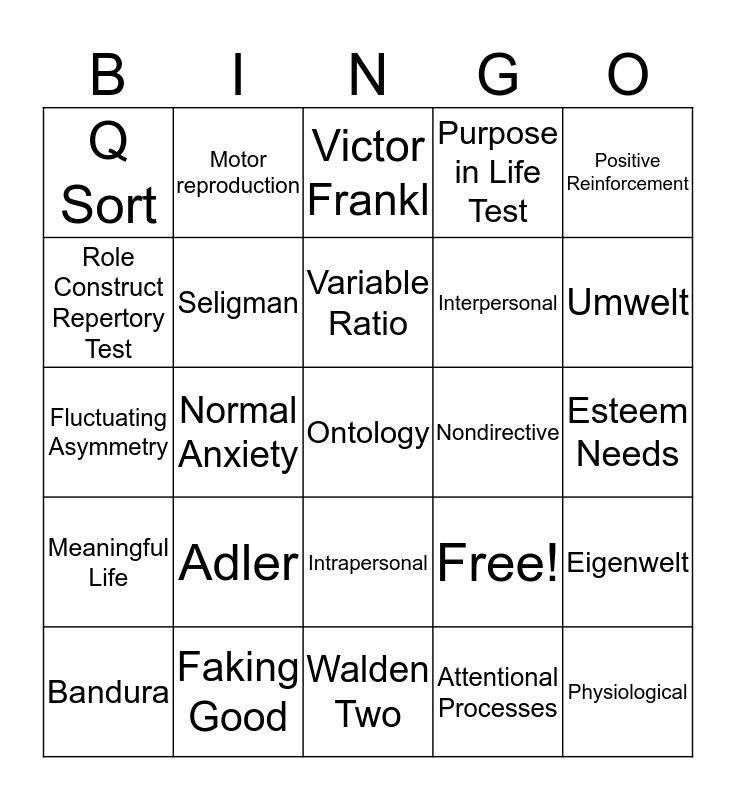 | B | I | N | G | O |
|---|---|---|---|---|
| Q Sort | Motor reproduction | Victor Frankl | Purpose in Life Test | Positive Reinforcement |
| Role Construct Repertory Test | Seligman | Variable Ratio | Interpersonal | Umwelt |
| Fluctuating Asymmetry | Normal Anxiety | Ontology | Nondirective | Esteem Needs |
| Meaningful Life | Adler | Intrapersonal | Free! | Eigenwelt |
| Bandura | Faking Good | Walden Two | Attentional Processes | Physiological |